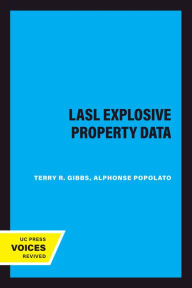 LASL EXPLOSIVE PROPERTY DATA

TERRY R. GIBBS, ALPHONSE POPOLATO

UC PRESS
VOICES
REVIVED